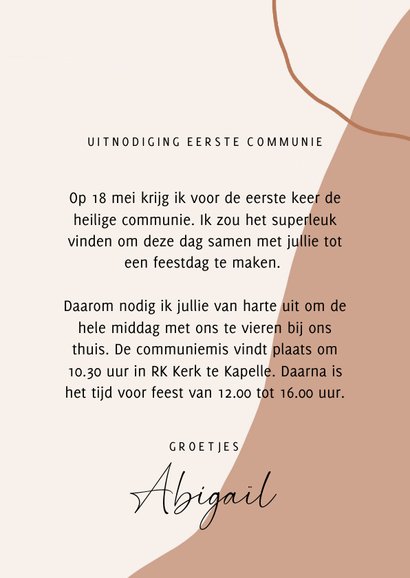 UITNODIGING EERSTE COMMUNIE

Op 18 mei krijg ik voor de eerste keer de heilige communie. Ik zou het superleuk vinden om deze dag samen met jullie tot een feestdag te maken.

Daarom nodig ik jullie van harte uit om de hele middag met ons te vieren bij ons thuis. De communiemis vindt plaats om 10.30 uur in RK Kerk te Kapelle. Daarna is het tijd voor feest van 12.00 tot 16.00 uur.

GROETJES

Abigail